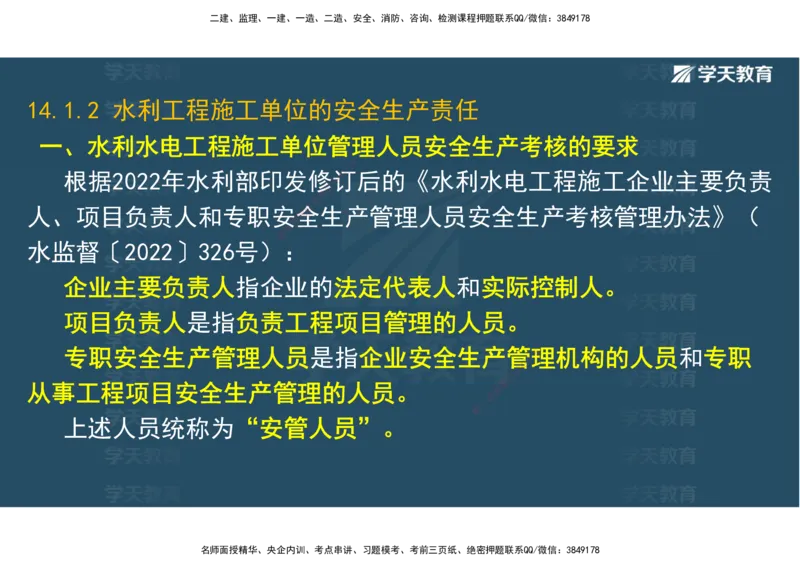 二建、监理、一建、一造、二造、安全、消防、咨询、检测课程押题联系QQ/微信：3849178

学天教育

14.1.2 水利工程施工单位的安全生产责任

一、水利水电工程施工单位管理人员安全生产考核的要求

根据2022年水利部印发修订后的《水利水电工程施工企业主要负责人、项目负责人和专职安全生产管理人员安全生产考核管理办法》（水监督〔2022〕326号）：

企业主要负责人指企业的法定代表人和实际控制人。

项目负责人是指负责工程项目管理的人员。

专职安全生产管理人员是指企业安全生产管理机构的人员和专职从事工程项目安全生产管理的人员。

上述人员统称为“安管人员”。

名师面授精华、央企内训、考点串讲、习题模考、考前三页纸、绝密押题联系QQ/微信：3849178